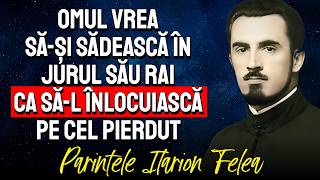 OMUL VREA SĂ-ȘI SĂDEASCĂ ÎN JURUL SĂU RAI CA SĂ-L ÎNLOCUIASCĂ PE CEL PIERDUT

Parintele Ilarion Felea